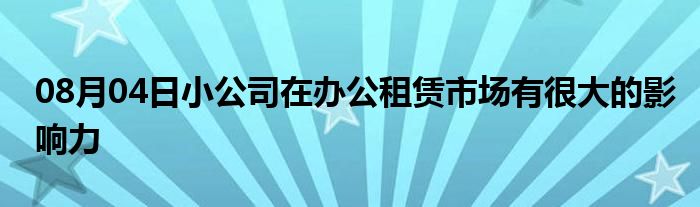 08月04日小公司在办公租赁市场有很大的影响力